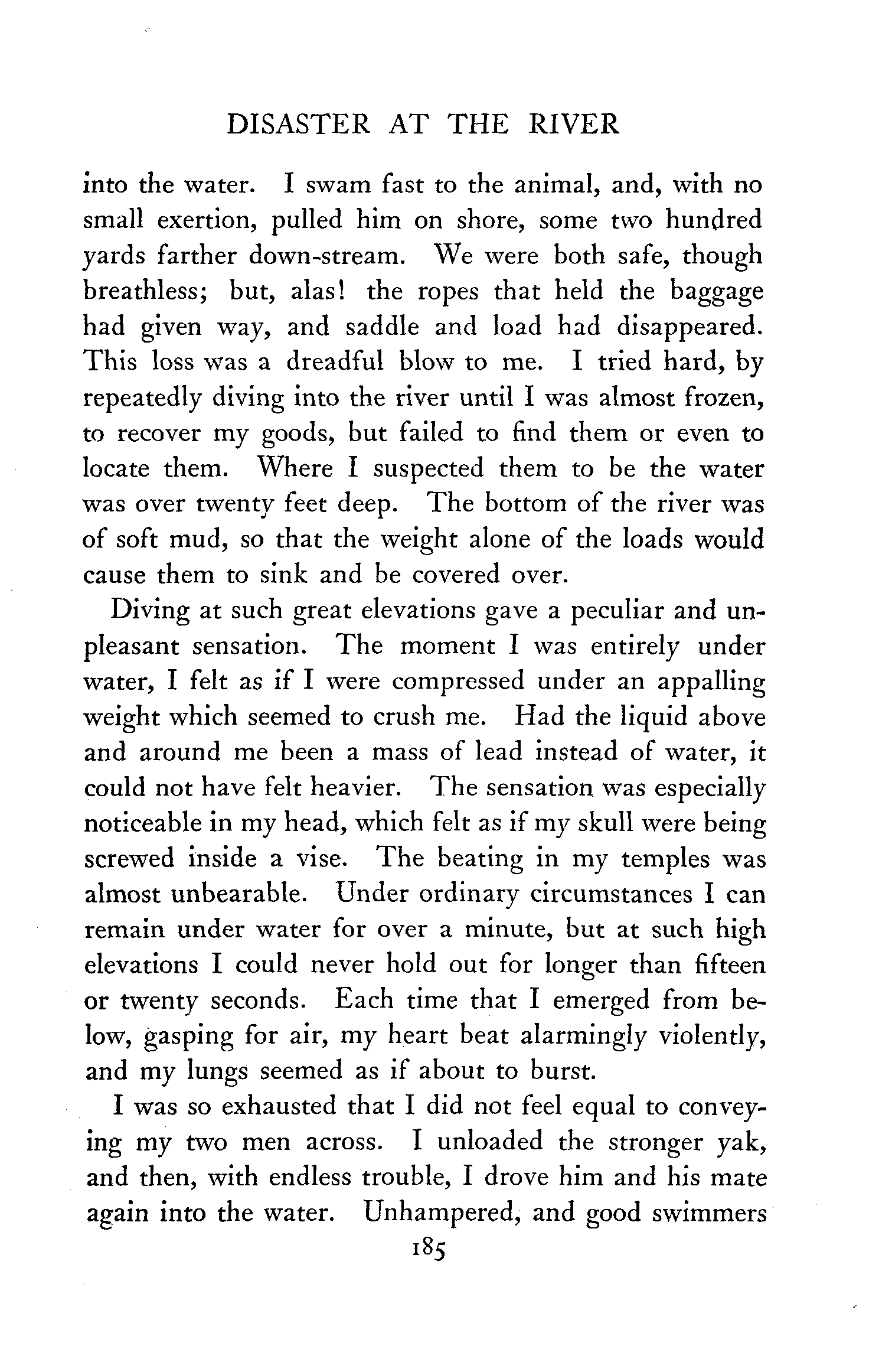 DISASTER AT THE RIVER

into the water. I swam fast to the animal, and, with no small exertion, pulled him on shore, some two hundred yards farther down-stream. We were both safe, though breathless; but, alas! the ropes that held the baggage had given way, and saddle and load had disappeared. This loss was a dreadful blow to me. I tried hard, by repeatedly diving into the river until I was almost frozen, to recover my goods, but failed to find them or even to locate them. Where I suspected them to be the water was over twenty feet deep. The bottom of the river was of soft mud, so that the weight alone of the loads would cause them to sink and be covered over.

Diving at such great elevations gave a peculiar and unpleasant sensation. The moment I was entirely under water, I felt as if I were compressed under an appalling weight which seemed to crush me. Had the liquid above and around me been a mass of lead instead of water, it could not have felt heavier. The sensation was especially noticeable in my head, which felt as if my skull were being screwed inside a vise. The beating in my temples was almost unbearable. Under ordinary circumstances I can remain under water for over a minute, but at such high elevations I could never hold out for longer than fifteen or twenty seconds. Each time that I emerged from below, gasping for air, my heart beat alarmingly violently, and my lungs seemed as if about to burst.

I was so exhausted that I did not feel equal to conveying my two men across. I unloaded the stronger yak, and then, with endless trouble, I drove him and his mate again into the water. Unhampered, and good swimmers

185